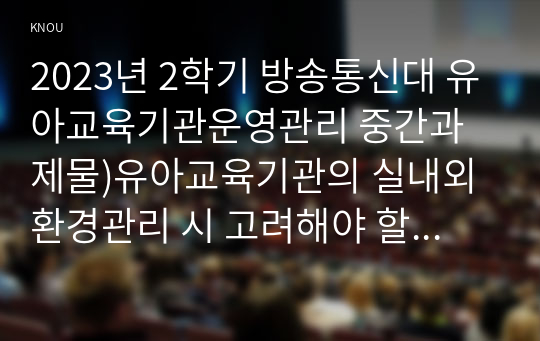 KNOU

2023년 2학기 방송통신대 유아교육기관운영관리 중간과제물)유아교육기관의 실내외 환경관리 시 고려해야 할...